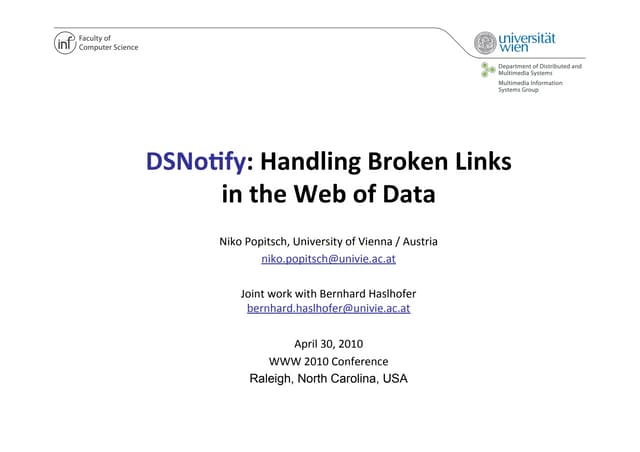 inf Faculty of Computer Science

universität wien

Department of Distributed and Multimedia Systems

Multimedia Information Systems Group

DSNotify: Handling Broken Links in the Web of Data

Niko Popitsch, University of Vienna / Austria
niko.popitsch@univie.ac.at

Joint work with Bernhard Haslhofer
bernhard.haslhofer@univie.ac.at

April 30, 2010
WWW 2010 Conference
Raleigh, North Carolina, USA